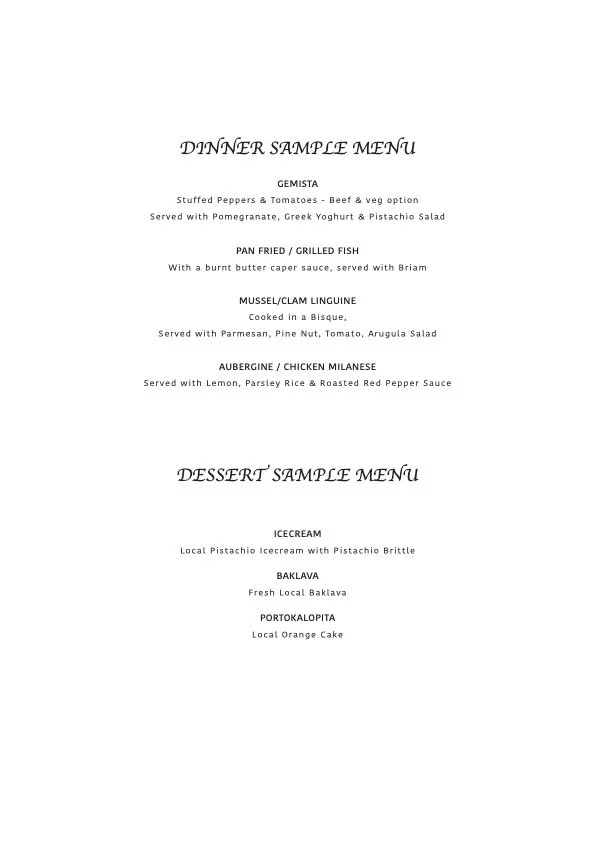 DINNER SAMPLE MENU

GEMISTA
Stuffed Peppers & Tomatoes - Beef & veg option
Served with Pomegranate, Greek Yoghurt & Pistachio Salad

PAN FRIED / GRILLED FISH
With a burnt butter caper sauce, served with Briam

MUSSEL/CLAM LINGUINE
Cooked in a Bisque,
Served with Parmesan, Pine Nut, Tomato, Arugula Salad

AUBERGINE / CHICKEN MILANESE
Served with Lemon, Parsley Rice & Roasted Red Pepper Sauce

DESSERT SAMPLE MENU

ICECREAM
Local Pistachio Icecream with Pistachio Brittle

BAKLAVA
Fresh Local Baklava

PORTOKALOPITA
Local Orange Cake